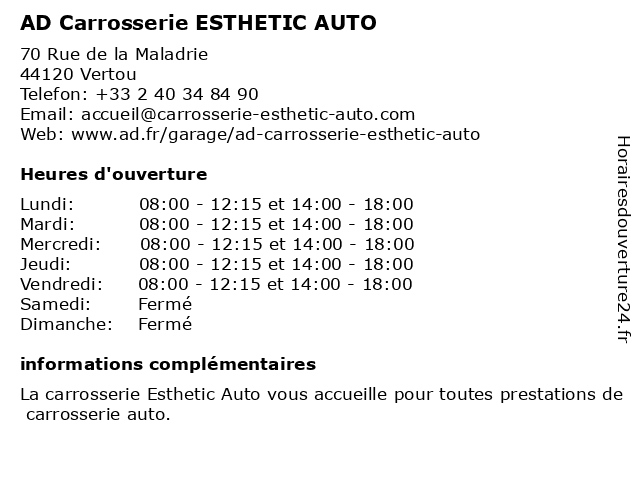 AD Carrosserie ESTHETIC AUTO

70 Rue de la Maladrie
44120 Vertou
Telefon: +33 2 40 34 84 90
Email: accueil@carrosserie-esthetic-auto.com
Web: www.ad.fr/garage/ad-carrosserie-esthetic-auto

Heures d'ouverture

| | |
|---|---|
| Lundi: | 08:00 - 12:15 et 14:00 - 18:00 |
| Mardi: | 08:00 - 12:15 et 14:00 - 18:00 |
| Mercredi: | 08:00 - 12:15 et 14:00 - 18:00 |
| Jeudi: | 08:00 - 12:15 et 14:00 - 18:00 |
| Vendredi: | 08:00 - 12:15 et 14:00 - 18:00 |
| Samedi: | Fermé |
| Dimanche: | Fermé |

informations complémentaires

La carrosserie Esthetic Auto vous accueille pour toutes prestations de carrosserie auto.

Horairesdouverture24.fr